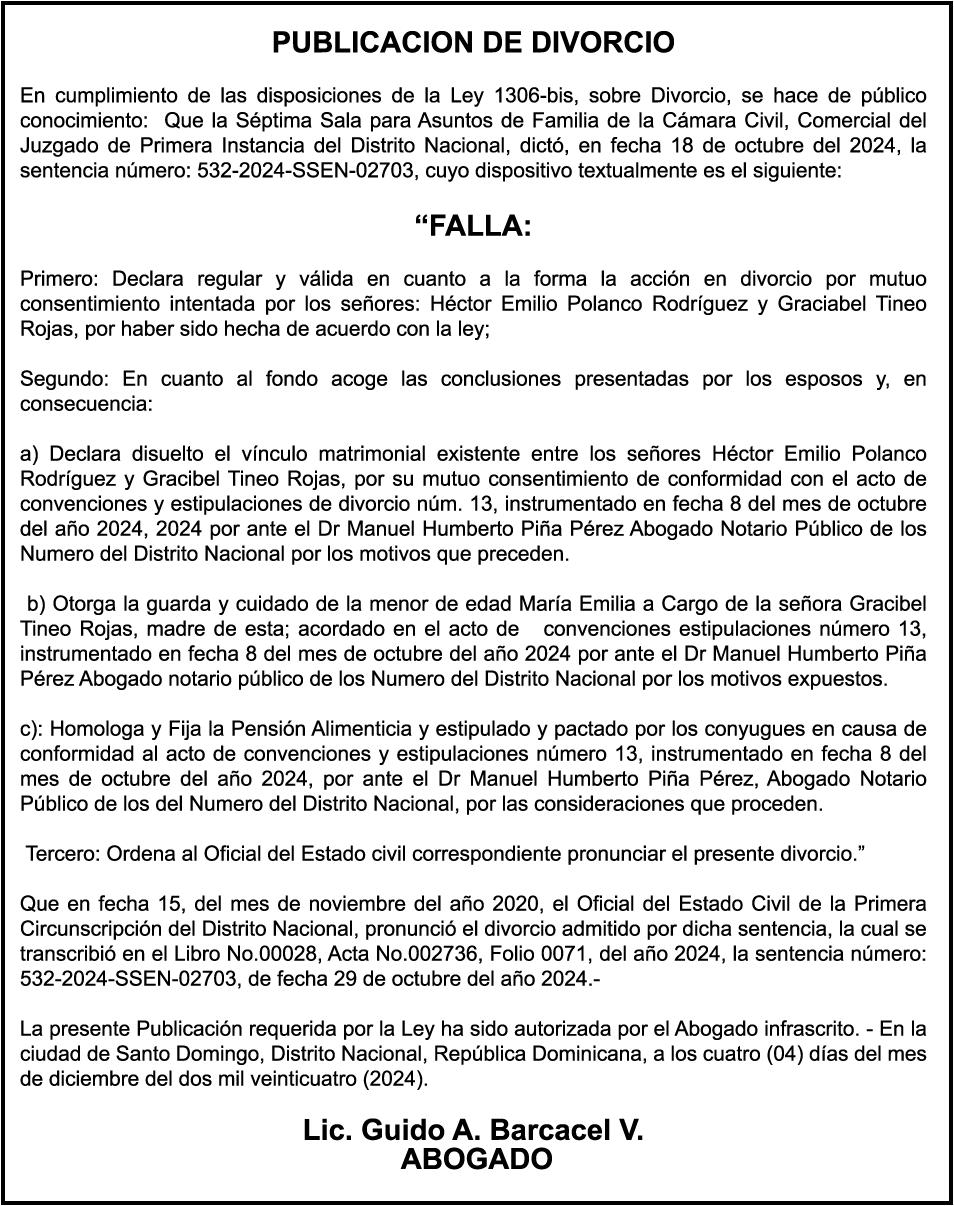 PUBLICACION DE DIVORCIO

En cumplimiento de las disposiciones de la Ley 1306-bis, sobre Divorcio, se hace de público conocimiento: Que la Séptima Sala para Asuntos de Familia de la Cámara Civil, Comercial del Juzgado de Primera Instancia del Distrito Nacional, dictó, en fecha 18 de octubre del 2024, la sentencia número: 532-2024-SSEN-02703, cuyo dispositivo textualmente es el siguiente:

“FALLA:

Primero: Declara regular y válida en cuanto a la forma la acción en divorcio por mutuo consentimiento intentada por los señores: Héctor Emilio Polanco Rodríguez y Graciabel Tineo Rojas, por haber sido hecha de acuerdo con la ley;

Segundo: En cuanto al fondo acoge las conclusiones presentadas por los esposos y, en consecuencia:

a) Declara disuelto el vínculo matrimonial existente entre los señores Héctor Emilio Polanco Rodríguez y Gracibel Tineo Rojas, por su mutuo consentimiento de conformidad con el acto de convenciones y estipulaciones de divorcio núm. 13, instrumentado en fecha 8 del mes de octubre del año 2024, 2024 por ante el Dr Manuel Humberto Piña Pérez Abogado Notario Público de los Numero del Distrito Nacional por los motivos que preceden.

b) Otorga la guarda y cuidado de la menor de edad María Emilia a Cargo de la señora Gracibel Tineo Rojas, madre de esta; acordado en el acto de convenciones estipulaciones número 13, instrumentado en fecha 8 del mes de octubre del año 2024 por ante el Dr Manuel Humberto Piña Pérez Abogado notario público de los Numero del Distrito Nacional por los motivos expuestos.

c): Homologa y Fija la Pensión Alimenticia y estipulado y pactado por los conyugues en causa de conformidad al acto de convenciones y estipulaciones número 13, instrumentado en fecha 8 del mes de octubre del año 2024, por ante el Dr Manuel Humberto Piña Pérez, Abogado Notario Público de los del Numero del Distrito Nacional, por las consideraciones que proceden.

Tercero: Ordena al Oficial del Estado civil correspondiente pronunciar el presente divorcio.”

Que en fecha 15, del mes de noviembre del año 2020, el Oficial del Estado Civil de la Primera Circunscripción del Distrito Nacional, pronunció el divorcio admitido por dicha sentencia, la cual se transcribió en el Libro No.00028, Acta No.002736, Folio 0071, del año 2024, la sentencia número: 532-2024-SSEN-02703, de fecha 29 de octubre del año 2024.-

La presente Publicación requerida por la Ley ha sido autorizada por el Abogado infrascrito. - En la ciudad de Santo Domingo, Distrito Nacional, República Dominicana, a los cuatro (04) días del mes de diciembre del dos mil veinticuatro (2024).

Lic. Guido A. Barcacel V.
ABOGADO